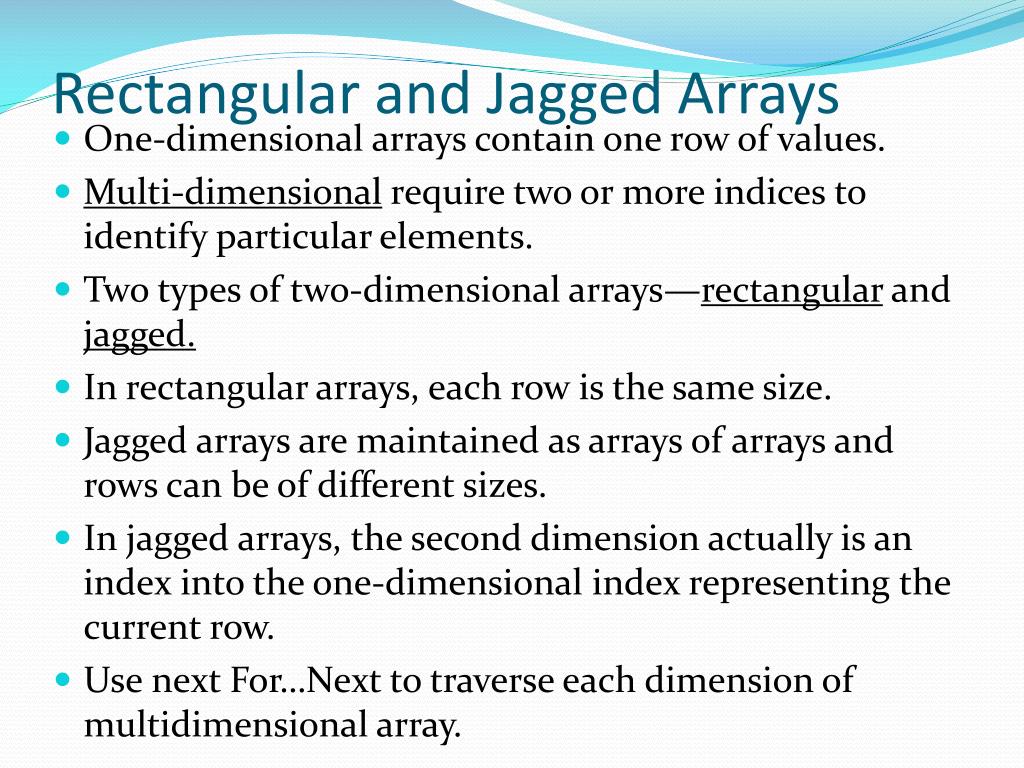 Rectangular and Jagged Arrays

- One-dimensional arrays contain one row of values.
- Multi-dimensional require two or more indices to identify particular elements.
- Two types of two-dimensional arrays—rectangular and jagged.
- In rectangular arrays, each row is the same size.
- Jagged arrays are maintained as arrays of arrays and rows can be of different sizes.
- In jagged arrays, the second dimension actually is an index into the one-dimensional index representing the current row.
- Use next For...Next to traverse each dimension of multidimensional array.